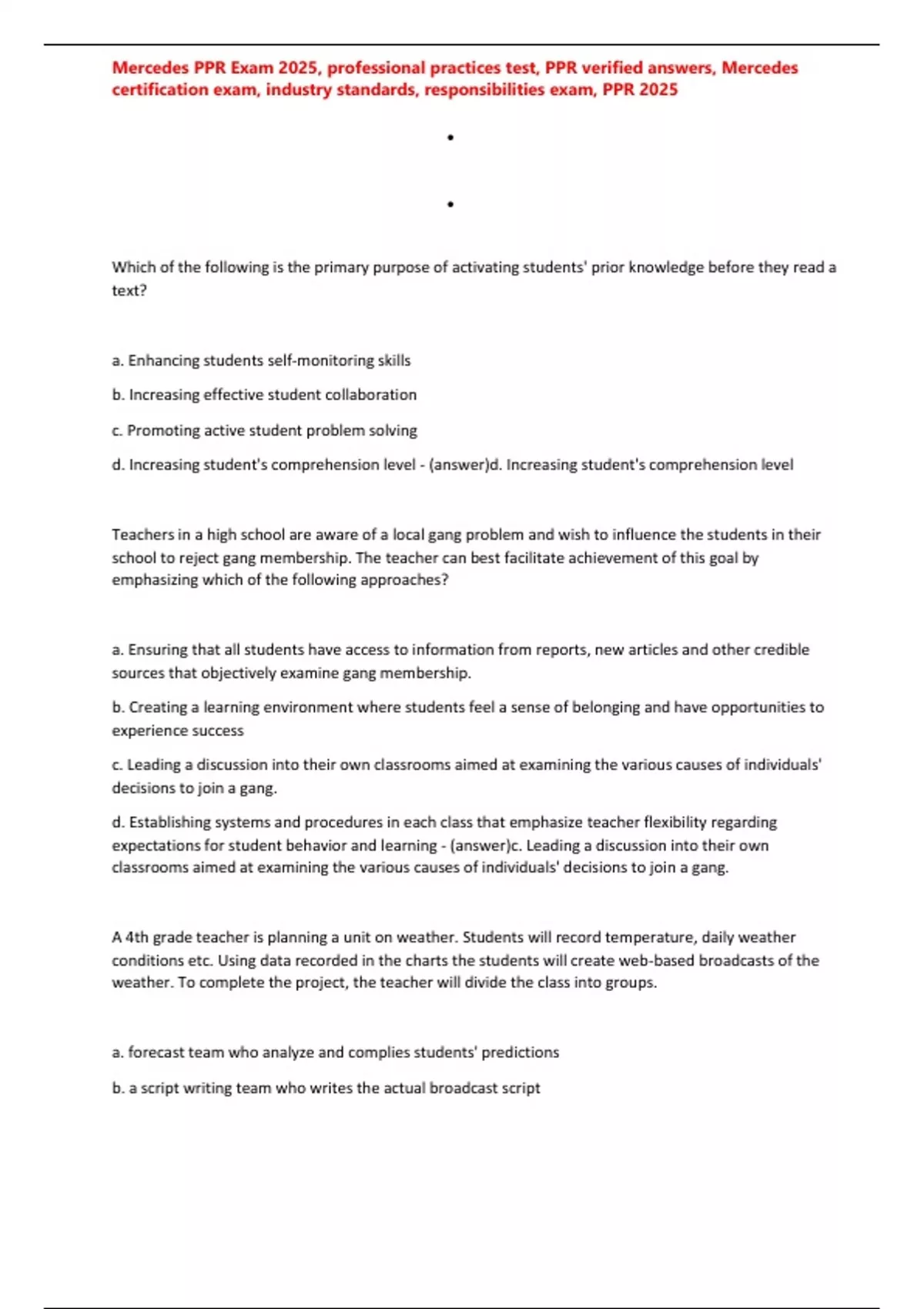 Mercedes PPR Exam 2025, professional practices test, PPR verified answers, Mercedes certification exam, industry standards, responsibilities exam, PPR 2025

•

•

Which of the following is the primary purpose of activating students' prior knowledge before they read a text?

a. Enhancing students self-monitoring skills

b. Increasing effective student collaboration

c. Promoting active student problem solving

d. Increasing student's comprehension level - (answer)d. Increasing student's comprehension level

Teachers in a high school are aware of a local gang problem and wish to influence the students in their school to reject gang membership. The teacher can best facilitate achievement of this goal by emphasizing which of the following approaches?

a. Ensuring that all students have access to information from reports, new articles and other credible sources that objectively examine gang membership.

b. Creating a learning environment where students feel a sense of belonging and have opportunities to experience success

c. Leading a discussion into their own classrooms aimed at examining the various causes of individuals' decisions to join a gang.

d. Establishing systems and procedures in each class that emphasize teacher flexibility regarding expectations for student behavior and learning - (answer)c. Leading a discussion into their own classrooms aimed at examining the various causes of individuals' decisions to join a gang.

A 4th grade teacher is planning a unit on weather. Students will record temperature, daily weather conditions etc. Using data recorded in the charts the students will create web-based broadcasts of the weather. To complete the project, the teacher will divide the class into groups.

a. forecast team who analyze and complies students' predictions

b. a script writing team who writes the actual broadcast script